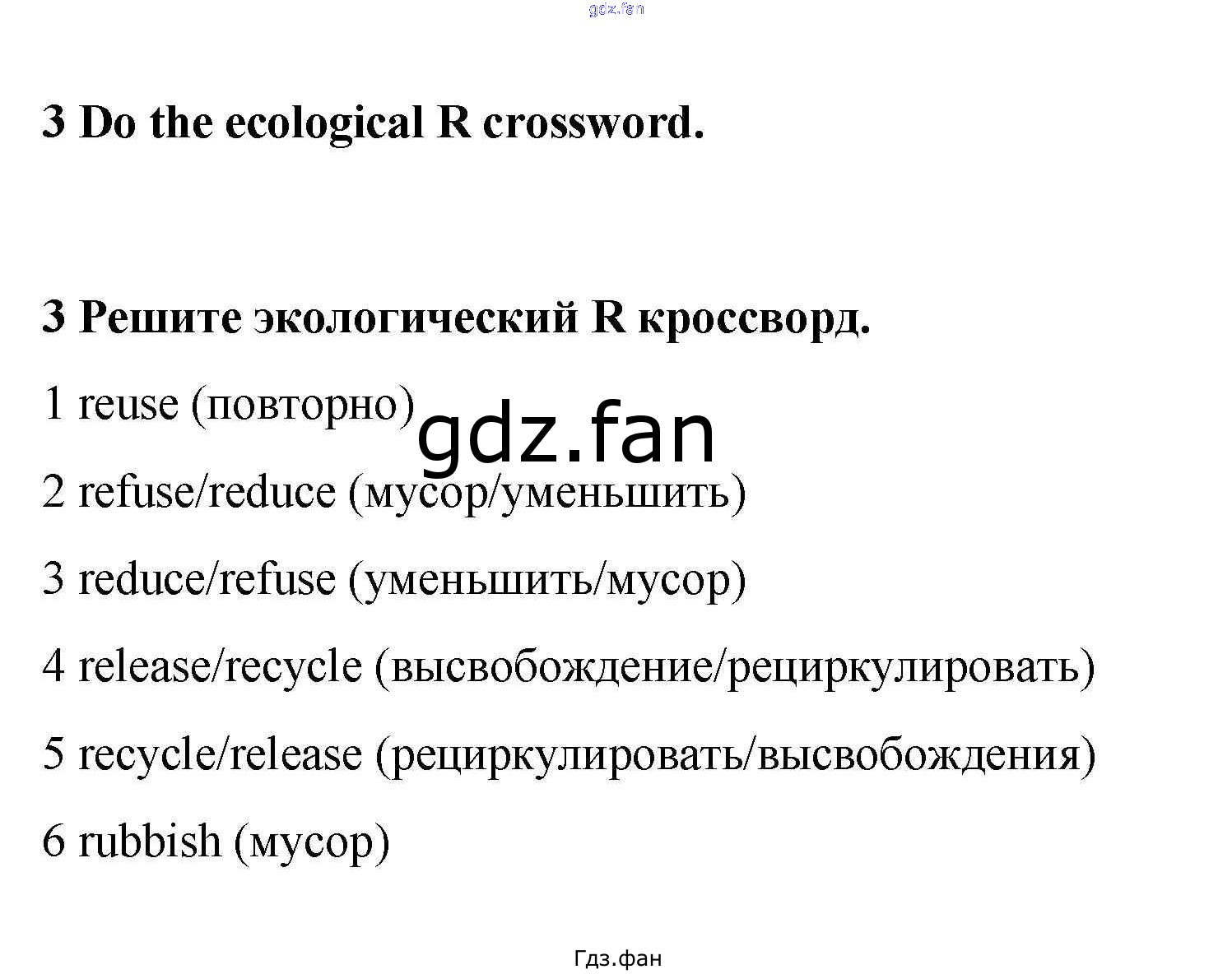 gdz.fan

3 Do the ecological R crossword.

3 Решите экологический R кроссворд.

1 reuse (повторно)

gdz.fan

2 refuse/reduce (мусор/уменьшить)

3 reduce/refuse (уменьшить/мусор)

4 release/recycle (высвобождение/рециркулировать)

5 recycle/release (рециркулировать/высвобождения)

6 rubbish (мусор)

Гдз.фан